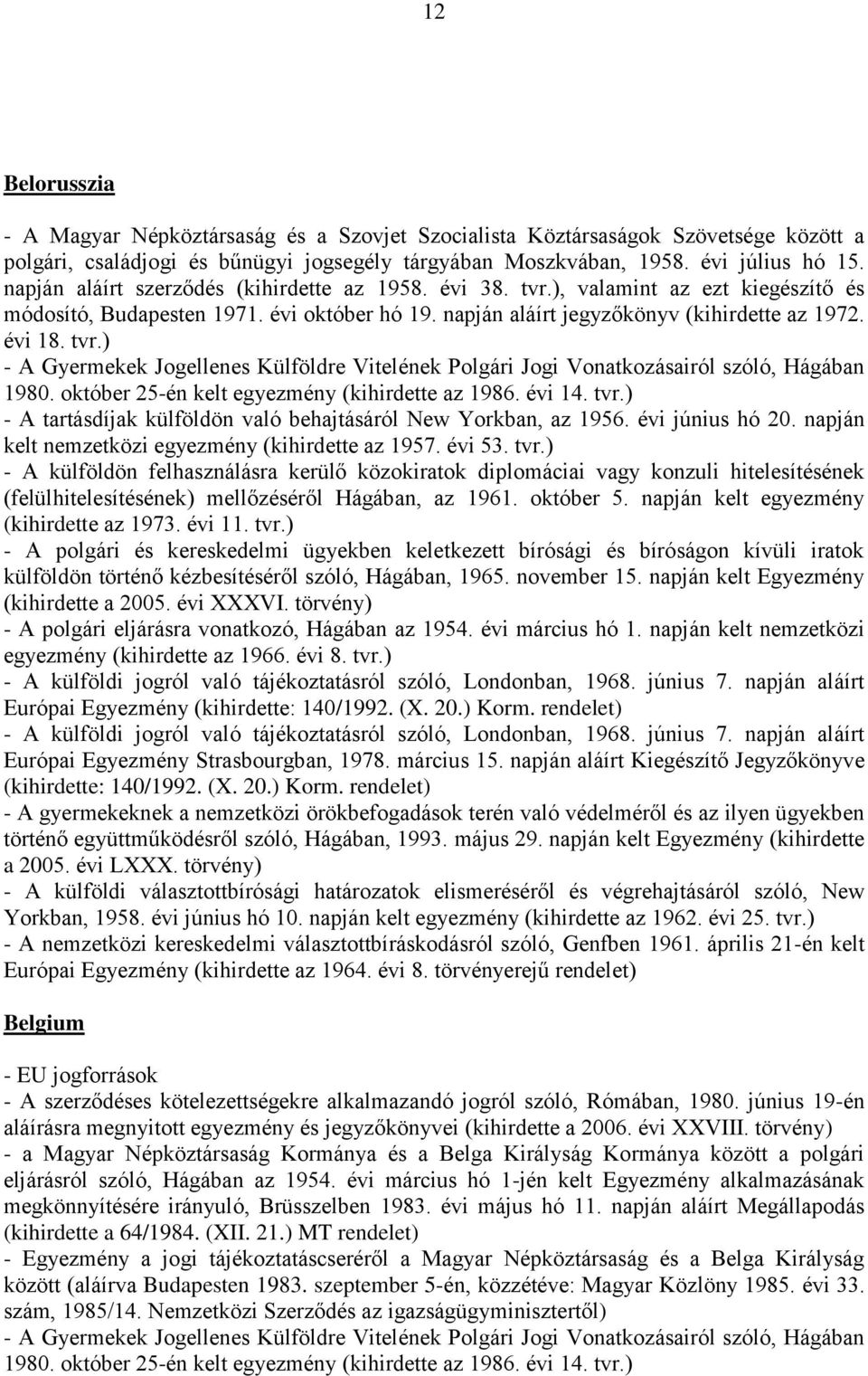 12

Belorusszia

- A Magyar Népköztársaság és a Szovjet Szocialista Köztársaságok Szövetsége között a polgári, családjogi és bűnügyi jogsegély tárgyában Moszkvában, 1958. évi július hó 15. napján aláírt szerződés (kihirdette az 1958. évi 38. tvr.), valamint az ezt kiegészítő és módosító, Budapesten 1971. évi október hó 19. napján aláírt jegyzőkönyv (kihirdette az 1972. évi 18. tvr.)
- A Gyermekek Jogellenes Külföldre Vitelének Polgári Jogi Vonatkozásairól szóló, Hágában 1980. október 25-én kelt egyezmény (kihirdette az 1986. évi 14. tvr.)
- A tartásdíjak külföldön való behajtásáról New Yorkban, az 1956. évi június hó 20. napján kelt nemzetközi egyezmény (kihirdette az 1957. évi 53. tvr.)
- A külföldön felhasználásra kerülő közokiratok diplomáciai vagy konzuli hitelesítésének (felülhitelesítésének) mellőzéséről Hágában, az 1961. október 5. napján kelt egyezmény (kihirdette az 1973. évi 11. tvr.)
- A polgári és kereskedelmi ügyekben keletkezett bírósági és bíróságon kívüli iratok külföldön történő kézbesítéséről szóló, Hágában, 1965. november 15. napján kelt Egyezmény (kihirdette a 2005. évi XXXVI. törvény)
- A polgári eljárásra vonatkozó, Hágában az 1954. évi március hó 1. napján kelt nemzetközi egyezmény (kihirdette az 1966. évi 8. tvr.)
- A külföldi jogról való tájékoztatásról szóló, Londonban, 1968. június 7. napján aláírt Európai Egyezmény (kihirdette: 140/1992. (X. 20.) Korm. rendelet)
- A külföldi jogról való tájékoztatásról szóló, Londonban, 1968. június 7. napján aláírt Európai Egyezmény Strasbourgban, 1978. március 15. napján aláírt Kiegészítő Jegyzőkönyve (kihirdette: 140/1992. (X. 20.) Korm. rendelet)
- A gyermekeknek a nemzetközi örökbefogadások terén való védelméről és az ilyen ügyekben történő együttműködésről szóló, Hágában, 1993. május 29. napján kelt Egyezmény (kihirdette a 2005. évi LXXX. törvény)
- A külföldi választottbírósági határozatok elismeréséről és végrehajtásáról szóló, New Yorkban, 1958. évi június hó 10. napján kelt egyezmény (kihirdette az 1962. évi 25. tvr.)
- A nemzetközi kereskedelmi választottbíráskodásról szóló, Genfben 1961. április 21-én kelt Európai Egyezmény (kihirdette az 1964. évi 8. törvényerejű rendelet)

Belgium

- EU jogforrások
- A szerződéses kötelezettségekre alkalmazandó jogról szóló, Rómában, 1980. június 19-én aláírásra megnyitott egyezmény és jegyzőkönyvei (kihirdette a 2006. évi XXVIII. törvény)
- a Magyar Népköztársaság Kormánya és a Belga Királyság Kormánya között a polgári eljárásról szóló, Hágában az 1954. évi március hó 1-jén kelt Egyezmény alkalmazásának megkönnyítésére irányuló, Brüsszelben 1983. évi május hó 11. napján aláírt Megállapodás (kihirdette a 64/1984. (XII. 21.) MT rendelet)
- Egyezmény a jogi tájékoztatáscseréről a Magyar Népköztársaság és a Belga Királyság között (aláírva Budapesten 1983. szeptember 5-én, közzétéve: Magyar Közlöny 1985. évi 33. szám, 1985/14. Nemzetközi Szerződés az igazságügyminisztertől)
- A Gyermekek Jogellenes Külföldre Vitelének Polgári Jogi Vonatkozásairól szóló, Hágában 1980. október 25-én kelt egyezmény (kihirdette az 1986. évi 14. tvr.)